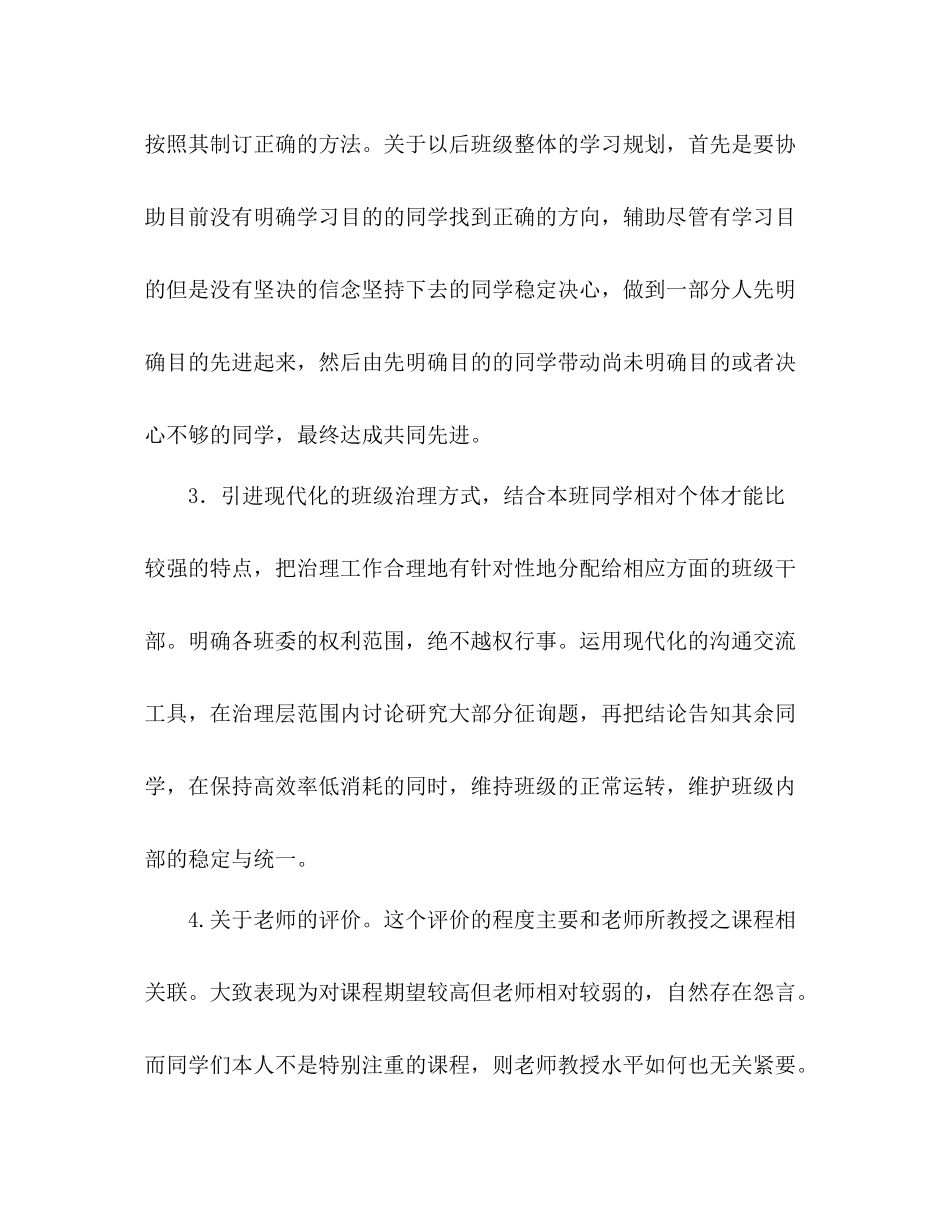 按照其制订正确的方法。关于以后班级整体的学习规划，首先是要协助目前没有明确学习目的的同学找到正确的方向，辅助尽管有学习目的但是没有坚决的信念坚持下去的同学稳定决心，做到一部分人先明确目的先进起来，然后由先明确目的的同学带动尚未明确目的或者决心不够的同学，最终达成共同先进。

3．引进现代化的班级治理方式，结合本班同学相对个体才能比较强的特点，把治理工作合理地有针对性地分配给相应方面的班级干部。明确各班委的权利范围，绝不越权行事。运用现代化的沟通交流工具，在治理层范围内讨论研究大部分征询题，再把结论告知其余同学，在保持高效率低消耗的同时，维持班级的正常运转，维护班级内部的稳定与统一。

4.关于老师的评价。这个评价的程度主要和老师所教授之课程相关联。大致表现为对课程期望较高但老师相对较弱的，自然存在怨言。而同学们本人不是特别注重的课程，则老师教授水平如何也无关紧要。